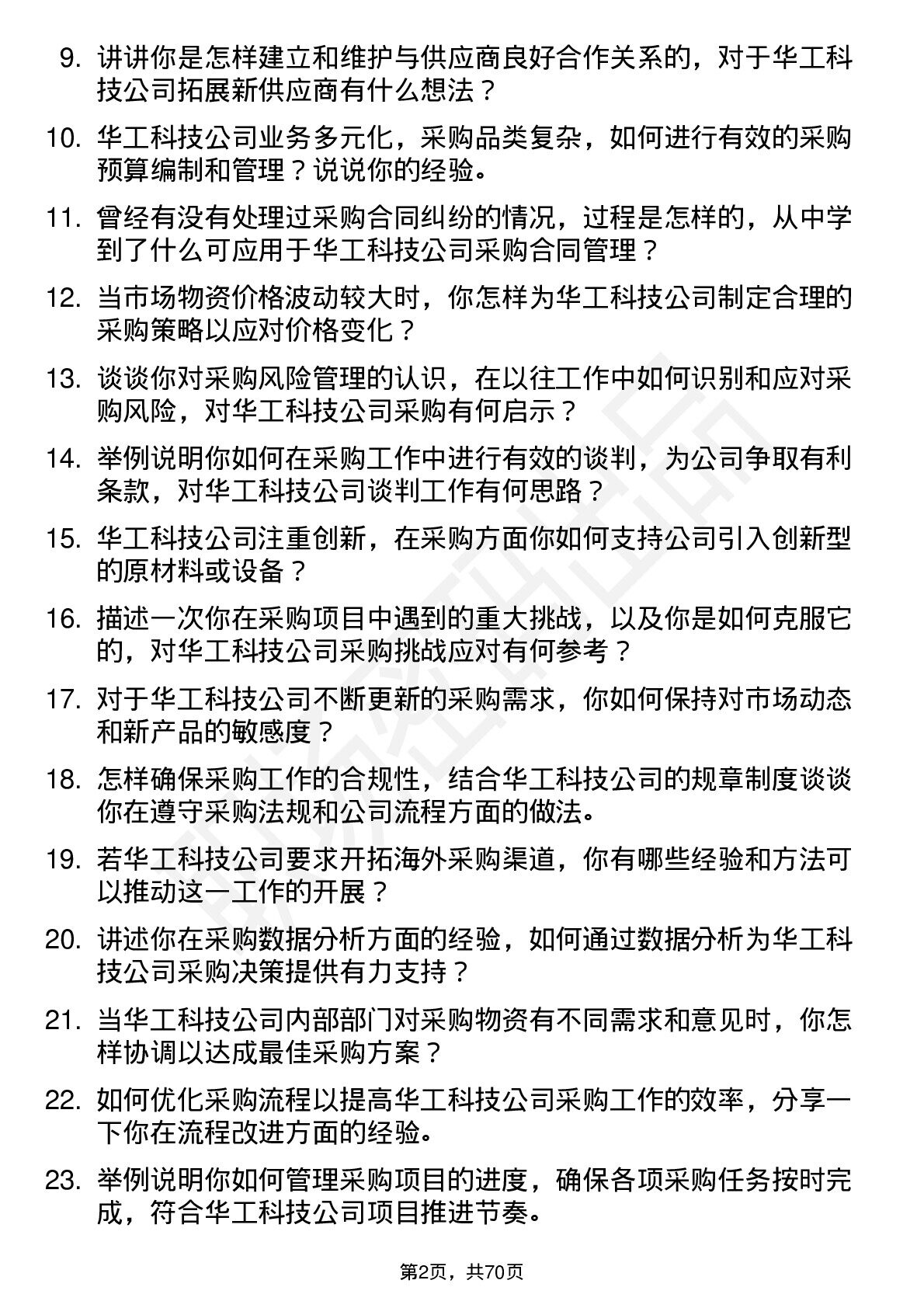 9. 讲讲你是怎样建立和维护与供应商良好合作关系的，对于华工科技公司拓展新供应商有什么想法？

10. 华工科技公司业务多元化，采购品类复杂，如何进行有效的采购预算编制和管理？说说你的经验。

11. 曾经有没有处理过采购合同纠纷的情况，过程是怎样的，从中学到了什么可应用于华工科技公司采购合同管理？

12. 当市场物资价格波动较大时，你怎样为华工科技公司制定合理的采购策略以应对价格变化？

13. 谈谈你对采购风险管理的认识，在以往工作中如何识别和应对采购风险，对华工科技公司采购有何启示？

14. 举例说明你如何在采购工作中进行有效的谈判，为公司争取有利条款，对华工科技公司谈判工作有何思路？

15. 华工科技公司注重创新，在采购方面你如何支持公司引入创新型的原材料或设备？

16. 描述一次你在采购项目中遇到的重大挑战，以及你是如何克服它的，对华工科技公司采购挑战应对有何参考？

17. 对于华工科技公司不断更新的采购需求，你如何保持对市场动态和新产品的敏感度？

18. 怎样确保采购工作的合规性，结合华工科技公司的规章制度谈谈你在遵守采购法规和公司流程方面的做法。

19. 若华工科技公司要求开拓海外采购渠道，你有哪些经验和方法可以推动这一工作的开展？

20. 讲述你在采购数据分析方面的经验，如何通过数据分析为华工科技公司采购决策提供有力支持？

21. 当华工科技公司内部部门对采购物资有不同需求和意见时，你怎样协调以达成最佳采购方案？

22. 如何优化采购流程以提高华工科技公司采购工作的效率，分享一下你在流程改进方面的经验。

23. 举例说明你如何管理采购项目的进度，确保各项采购任务按时完成，符合华工科技公司项目推进节奏。

第2页，共70页